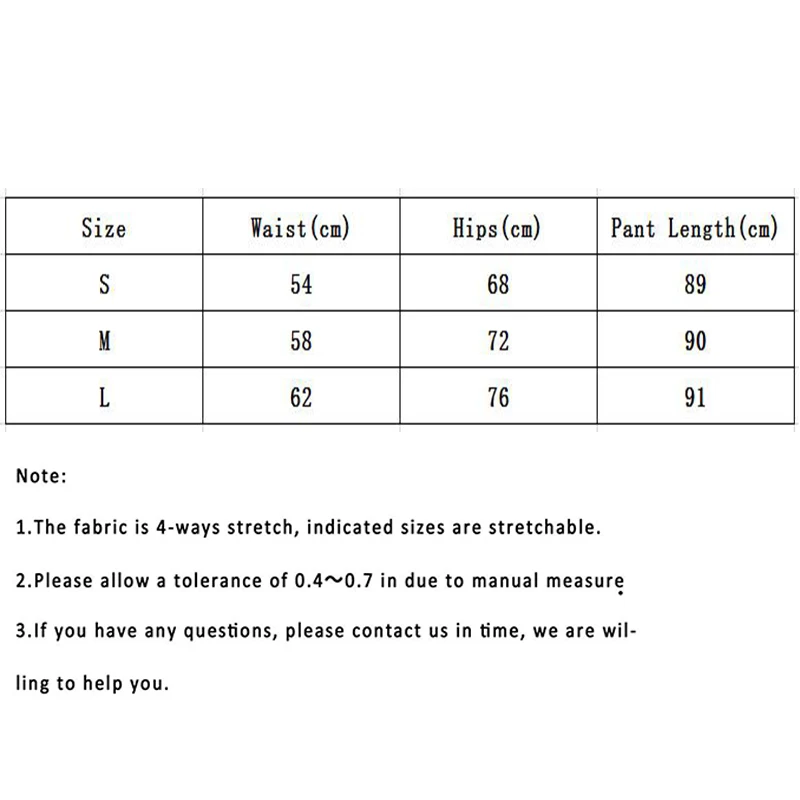 | Size | Waist(cm) | Hips(cm) | Pant Length(cm) |
|---|---|---|---|
| S | 54 | 68 | 89 |
| M | 58 | 72 | 90 |
| L | 62 | 76 | 91 |

Note:

1.The fabric is 4-ways stretch, indicated sizes are stretchable.

2.Please allow a tolerance of 0.4~0.7 in due to manual measure.

3.If you have any questions, please contact us in time, we are willing to help you.